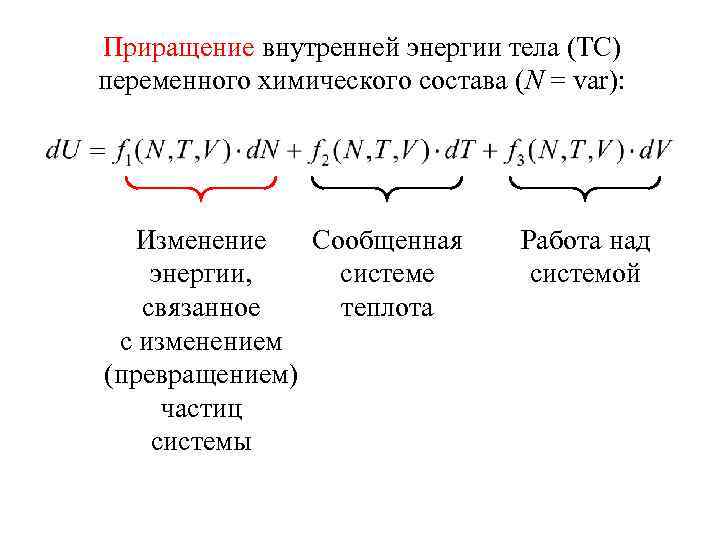 Приращение внутренней энергии тела (ТС) переменного химического состава ($N$ = var):

$dU = f_1(N,T,V) \cdot dN + f_2(N,T,V) \cdot dT + f_3(N,T,V) \cdot dV$

Изменение энергии, связанное с изменением (превращением) частиц системы

Сообщенная системе теплота

Работа над системой